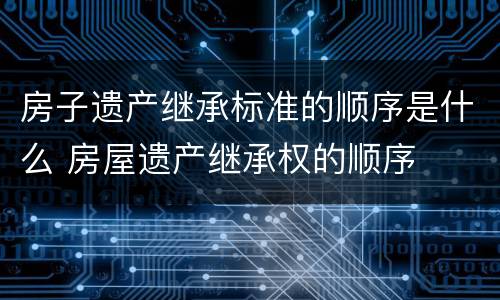 房子遗产继承标准的顺序是什么 房屋遗产继承权的顺序